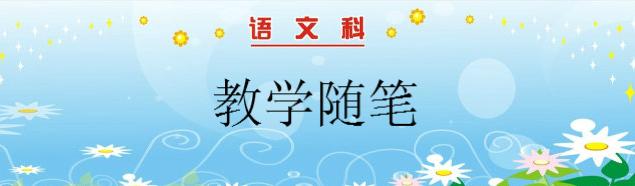 语文科

教学随笔